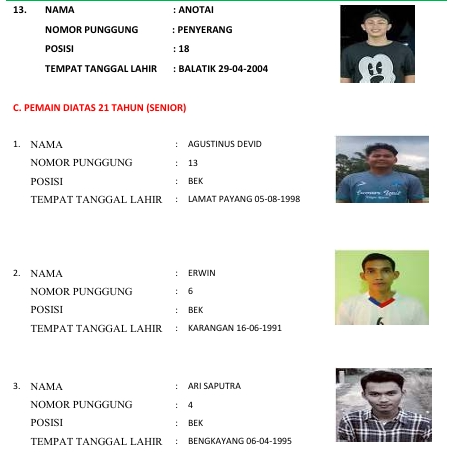 13. NAMA : ANOTAI
NOMOR PUNGGUNG : PENYERANG
POSISI : 18
TEMPAT TANGGAL LAHIR : BALATIK 29-04-2004

C. PEMAIN DIATAS 21 TAHUN (SENIOR)

1. NAMA : AGUSTINUS DEVID
NOMOR PUNGGUNG : 13
POSISI : BEK
TEMPAT TANGGAL LAHIR : LAMAT PAYANG 05-08-1998

2. NAMA : ERWIN
NOMOR PUNGGUNG : 6
POSISI : BEK
TEMPAT TANGGAL LAHIR : KARANGAN 16-06-1991

3. NAMA : ARI SAPUTRA
NOMOR PUNGGUNG : 4
POSISI : BEK
TEMPAT TANGGAL LAHIR : BENGKAYANG 06-04-1995